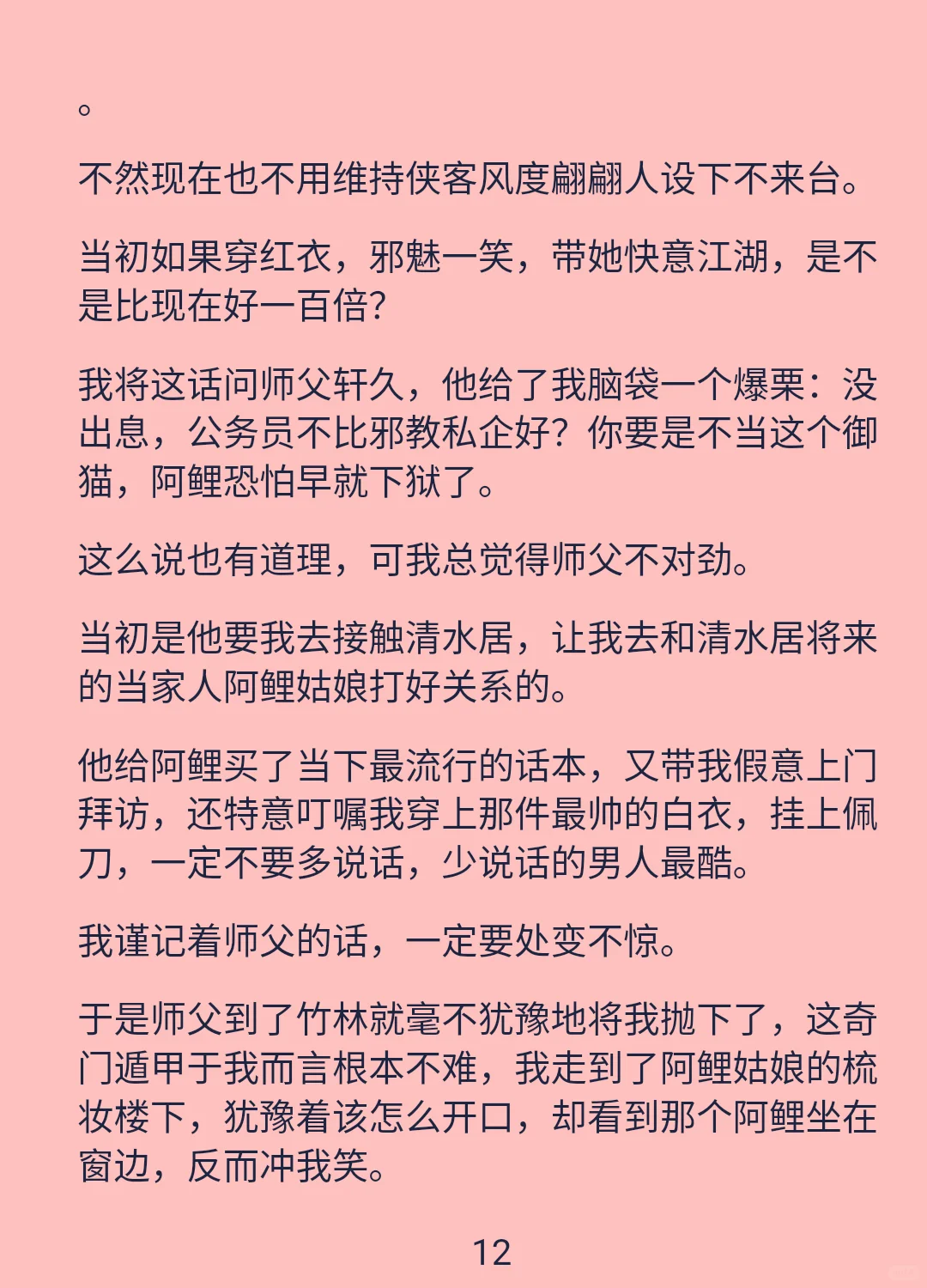 。

不然现在也不用维持侠客风度翩翩人设下不来台。

当初如果穿红衣，邪魅一笑，带她快意江湖，是不是比现在好一百倍？

我将这话问师父轩久，他给了我脑袋一个爆栗：没出息，公务员不比邪教私企好？你要是不当这个御猫，阿鲤恐怕早就下狱了。

这么说也有道理，可我总觉得师父不对劲。

当初是他要我去接触清水居，让我去和清水居将来的当家人阿鲤姑娘打好关系的。

他给阿鲤买了当下最流行的话本，又带我假意上门拜访，还特意叮嘱我穿上那件最帅的白衣，挂上佩刀，一定不要多说话，少说话的男人最酷。

我谨记着师父的话，一定要处变不惊。

于是师父到了竹林就毫不犹豫地将我抛下了，这奇门遁甲于我而言根本不难，我走到了阿鲤姑娘的梳妆楼下，犹豫着该怎么开口，却看到那个阿鲤坐在窗边，反而冲我笑。

12